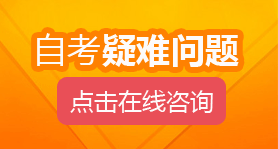 自考疑难问题

点击在线咨询